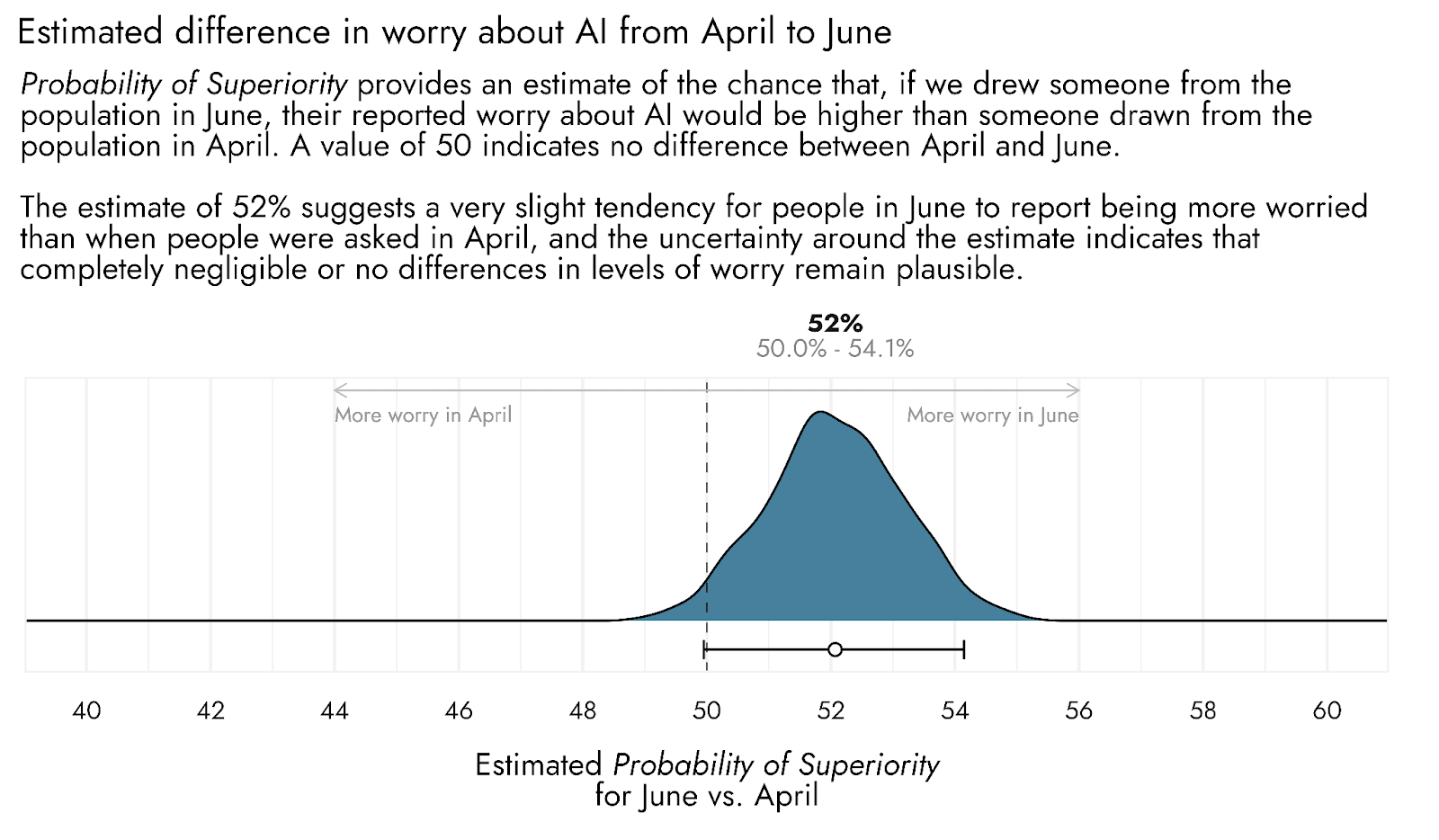 Estimated difference in worry about AI from April to June

Probability of Superiority provides an estimate of the chance that, if we drew someone from the population in June, their reported worry about AI would be higher than someone drawn from the population in April. A value of 50 indicates no difference between April and June.

The estimate of 52% suggests a very slight tendency for people in June to report being more worried than when people were asked in April, and the uncertainty around the estimate indicates that completely negligible or no differences in levels of worry remain plausible.

52%
50.0% - 54.1%

More worry in April

More worry in June

40 42 44 46 48 50 52 54 56 58 60

Estimated Probability of Superiority for June vs. April